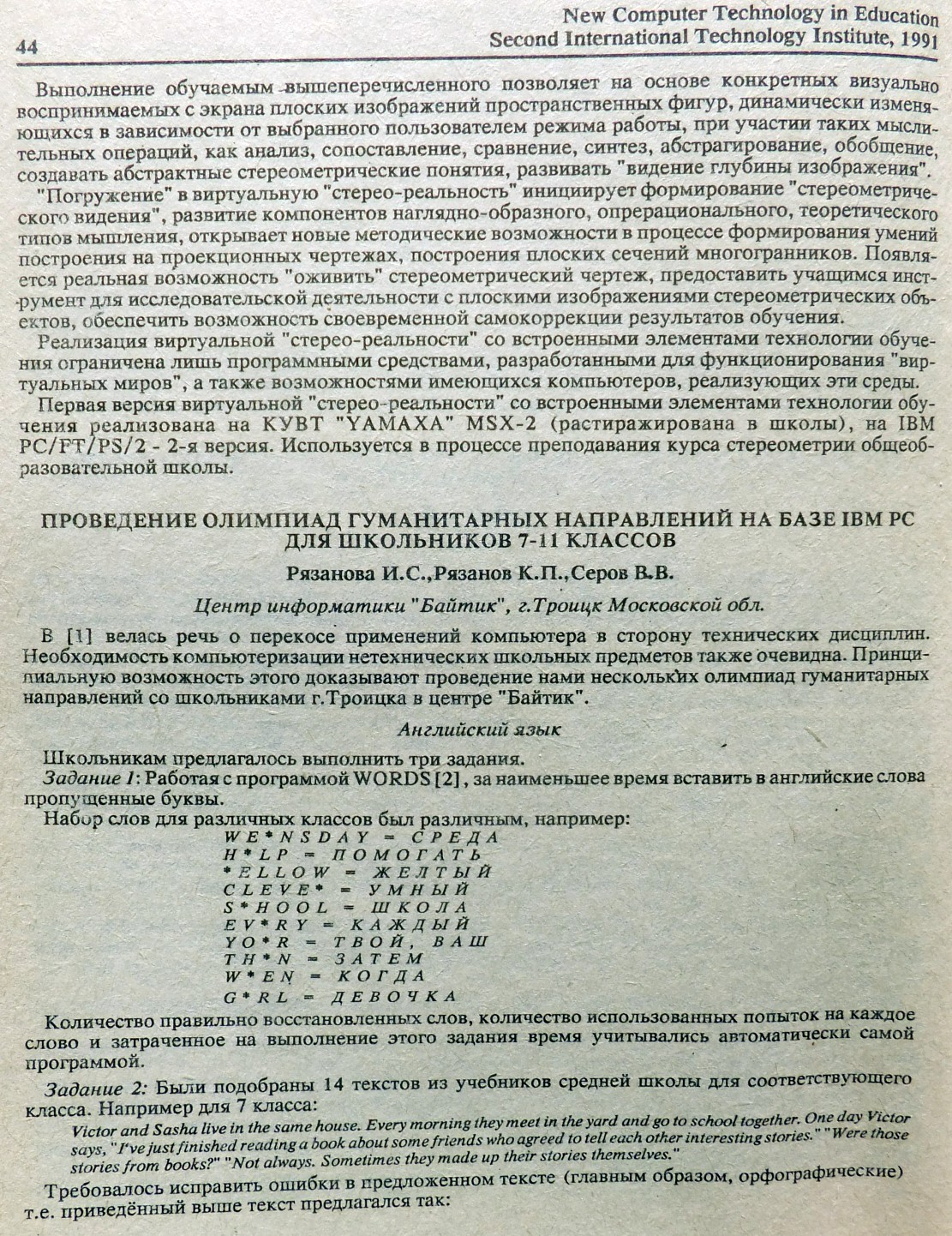 44

New Computer Technology in Education
Second International Technology Institute, 1991

Выполнение обучаемым вышеперечисленного позволяет на основе конкретных визуально воспринимаемых с экрана плоских изображений пространственных фигур, динамически изменяющихся в зависимости от выбранного пользователем режима работы, при участии таких мыслительных операций, как анализ, сопоставление, сравнение, синтез, абстрагирование, обобщение, создавать абстрактные стереометрические понятия, развивать "видение глубины изображения".

"Погружение" в виртуальную "стерео-реальность" инициирует формирование "стереометрического видения", развитие компонентов наглядно-образного, опрерационального, теоретического типов мышления, открывает новые методические возможности в процессе формирования умений построения на проекционных чертежах, построения плоских сечений многогранников. Появляется реальная возможность "оживить" стереометрический чертеж, предоставить учащимся инструмент для исследовательской деятельности с плоскими изображениями стереометрических объектов, обеспечить возможность своевременной самокоррекции результатов обучения.

Реализация виртуальной "стерео-реальности" со встроенными элементами технологии обучения ограничена лишь программными средствами, разработанными для функционирования "виртуальных миров", а также возможностями имеющихся компьютеров, реализующих эти среды.

Первая версия виртуальной "стерео-реальности" со встроенными элементами технологии обучения реализована на КУВТ "YAMAXA" MSX-2 (растиражирована в школы), на IBM PC/FT/PS/2 - 2-я версия. Используется в процессе преподавания курса стереометрии общеобразовательной школы.

ПРОВЕДЕНИЕ ОЛИМПИАД ГУМАНИТАРНЫХ НАПРАВЛЕНИЙ НА БАЗЕ IBM PC ДЛЯ ШКОЛЬНИКОВ 7-11 КЛАССОВ

Рязанова И.С.,Рязанов К.П.,Серов В.В.

Центр информатики "Байтик", г.Троицк Московской обл.

В [1] велась речь о перекосе применений компьютера в сторону технических дисциплин. Необходимость компьютеризации нетехнических школьных предметов также очевидна. Принципиальную возможность этого доказывают проведение нами нескольких олимпиад гуманитарных направлений со школьниками г.Троицка в центре "Байтик".

Английский язык

Школьникам предлагалось выполнить три задания.
Задание 1: Работая с программой WORDS [2], за наименьшее время вставить в английские слова пропущенные буквы.

Набор слов для различных классов был различным, например:
WE*NSDAY = СРЕДА
H*LP = ПОМОГАТЬ
*ELLOW = ЖЕЛТЫЙ
CLEVE* = УМНЫЙ
S*HOOL = ШКОЛА
EV*RY = КАЖДЫЙ
YO*R = ТВОЙ, ВАШ
TH*N = ЗАТЕМ
W*EN = КОГДА
G*RL = ДЕВОЧКА

Количество правильно восстановленных слов, количество использованных попыток на каждое слово и затраченное на выполнение этого задания время учитывались автоматически самой программой.

Задание 2: Были подобраны 14 текстов из учебников средней школы для соответствующего класса. Например для 7 класса:
Victor and Sasha live in the same house. Every morning they meet in the yard and go to school together. One day Victor says, "I've just finished reading a book about some friends who agreed to tell each other interesting stories." "Were those stories from books?" "Not always. Sometimes they made up their stories themselves."

Требовалось исправить ошибки в предложенном тексте (главным образом, орфографические) т.е. приведённый выше текст предлагался так: